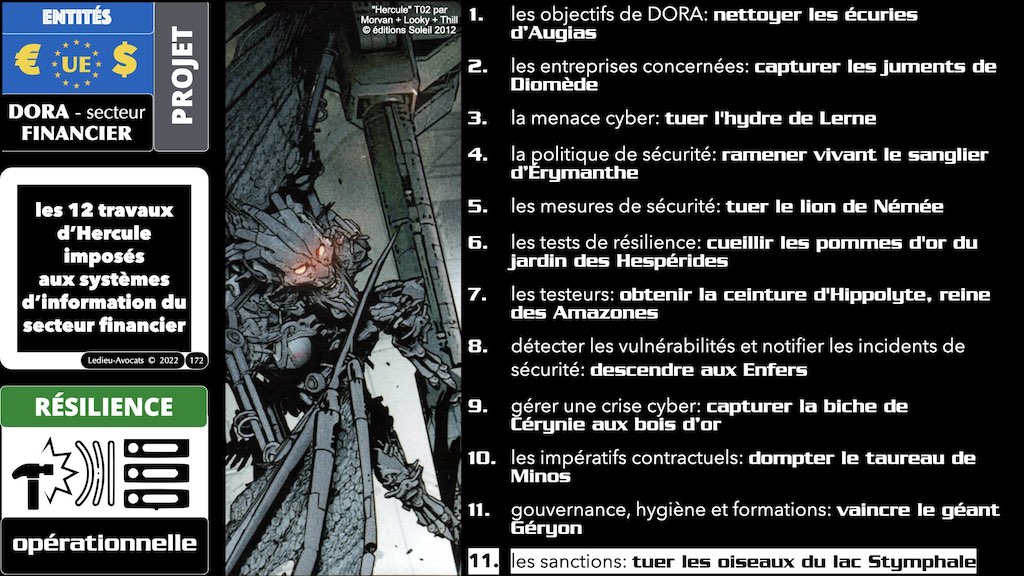 ENTITÉS

€ UE $

DORA - secteur FINANCIER

PROJET

les 12 travaux d'Hercule imposés aux systèmes d'information du secteur financier

Ledieu-Avocats © 2022 172

RÉSILIENCE

opérationnelle

"Hercule" T02 par Morvan + Looky + Thill © éditions Soleil 2012

1. les objectifs de DORA: nettoyer les écuries d'Augias

2. les entreprises concernées: capturer les juments de Diomède

3. la menace cyber: tuer l'hydre de Lerne

4. la politique de sécurité: ramener vivant le sanglier d'Érymanthe

5. les mesures de sécurité: tuer le lion de Némée

6. les tests de résilience: cueillir les pommes d'or du jardin des Hespérides

7. les testeurs: obtenir la ceinture d'Hippolyte, reine des Amazones

8. détecter les vulnérabilités et notifier les incidents de sécurité: descendre aux Enfers

9. gérer une crise cyber: capturer la biche de Cérynie aux bois d'or

10. les impératifs contractuels: dompter le taureau de Minos

11. gouvernance, hygiène et formations: vaincre le géant Géryon

11. les sanctions: tuer les oiseaux du lac Stymphale